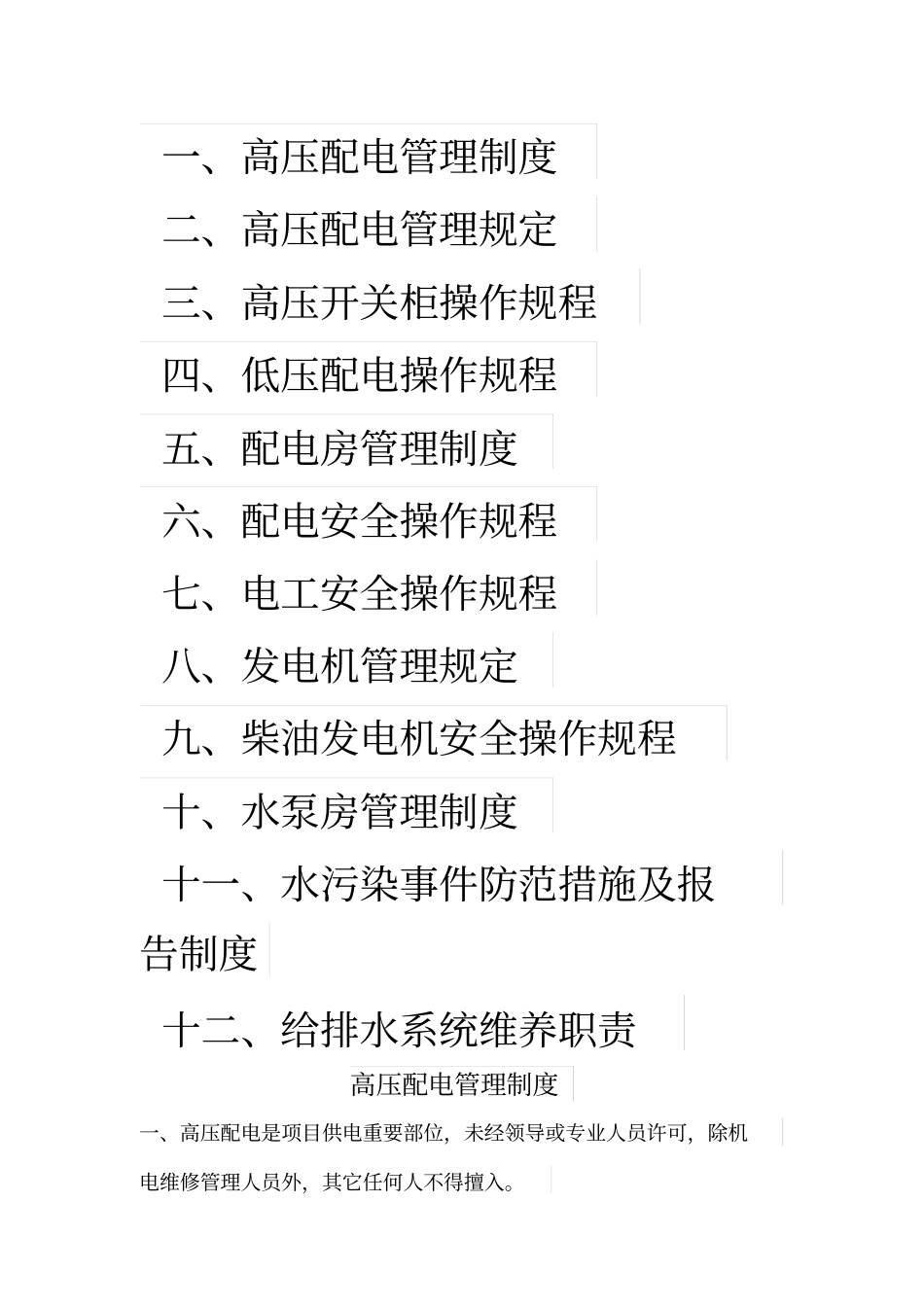 一、高压配电管理制度

二、高压配电管理规定

三、高压开关柜操作规程

四、低压配电操作规程

五、配电房管理制度

六、配电安全操作规程

七、电工安全操作规程

八、发电机管理规定

九、柴油发电机安全操作规程

十、水泵房管理制度

十一、水污染事件防范措施及报告制度

十二、给排水系统维养职责

高压配电管理制度

一、高压配电是项目供电重要部位，未经领导或专业人员许可，除机电维修管理人员外，其它任何人不得擅入。